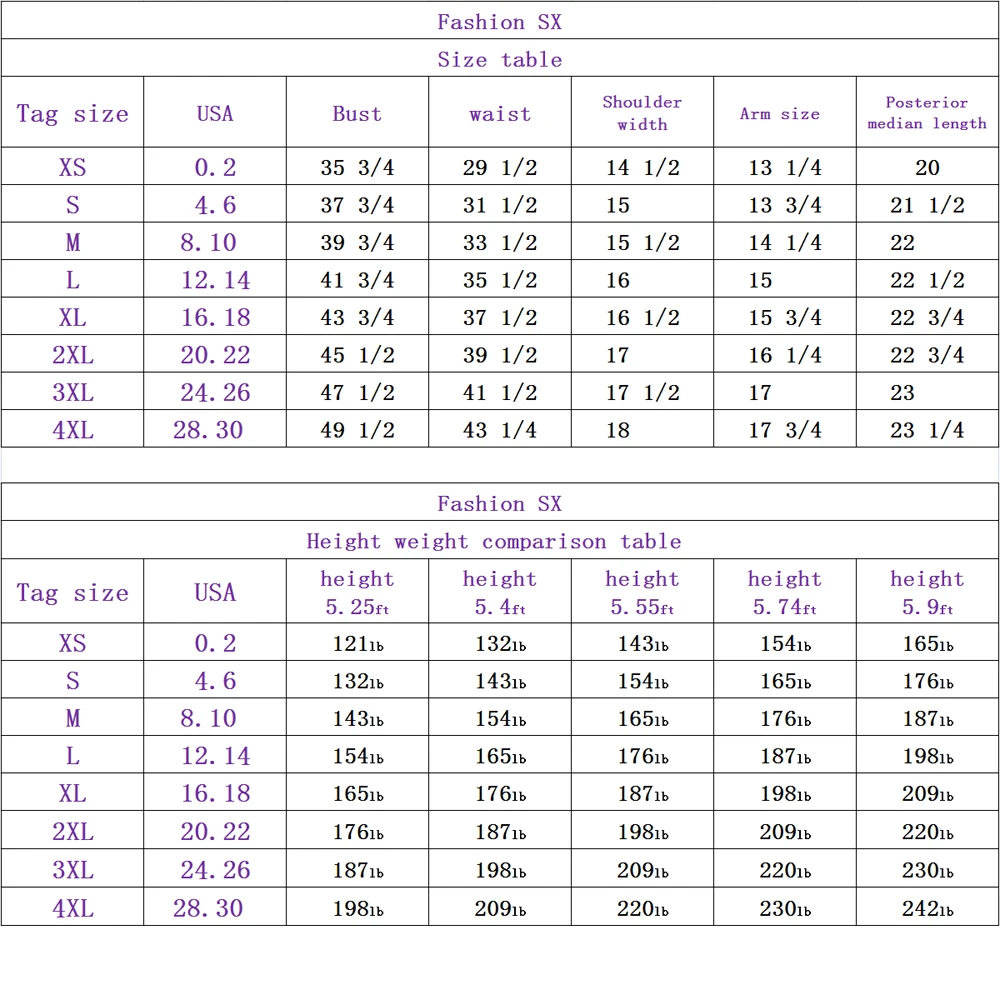 Fashion SX

Size table

| Tag size | USA | Bust | waist | Shoulder width | Arm size | Posterior median length |
|---|---|---|---|---|---|---|
| XS | 0.2 | 35 3/4 | 29 1/2 | 14 1/2 | 13 1/4 | 20 |
| S | 4.6 | 37 3/4 | 31 1/2 | 15 | 13 3/4 | 21 1/2 |
| M | 8.10 | 39 3/4 | 33 1/2 | 15 1/2 | 14 1/4 | 22 |
| L | 12.14 | 41 3/4 | 35 1/2 | 16 | 15 | 22 1/2 |
| XL | 16.18 | 43 3/4 | 37 1/2 | 16 1/2 | 15 3/4 | 22 3/4 |
| 2XL | 20.22 | 45 1/2 | 39 1/2 | 17 | 16 1/4 | 22 3/4 |
| 3XL | 24.26 | 47 1/2 | 41 1/2 | 17 1/2 | 17 | 23 |
| 4XL | 28.30 | 49 1/2 | 43 1/4 | 18 | 17 3/4 | 23 1/4 |

Fashion SX

Height weight comparison table

| Tag size | USA | height 5.25ft | height 5.4ft | height 5.55ft | height 5.74ft | height 5.9ft |
|---|---|---|---|---|---|---|
| XS | 0.2 | 121lb | 132lb | 143lb | 154lb | 165lb |
| S | 4.6 | 132lb | 143lb | 154lb | 165lb | 176lb |
| M | 8.10 | 143lb | 154lb | 165lb | 176lb | 187lb |
| L | 12.14 | 154lb | 165lb | 176lb | 187lb | 198lb |
| XL | 16.18 | 165lb | 176lb | 187lb | 198lb | 209lb |
| 2XL | 20.22 | 176lb | 187lb | 198lb | 209lb | 220lb |
| 3XL | 24.26 | 187lb | 198lb | 209lb | 220lb | 230lb |
| 4XL | 28.30 | 198lb | 209lb | 220lb | 230lb | 242lb |